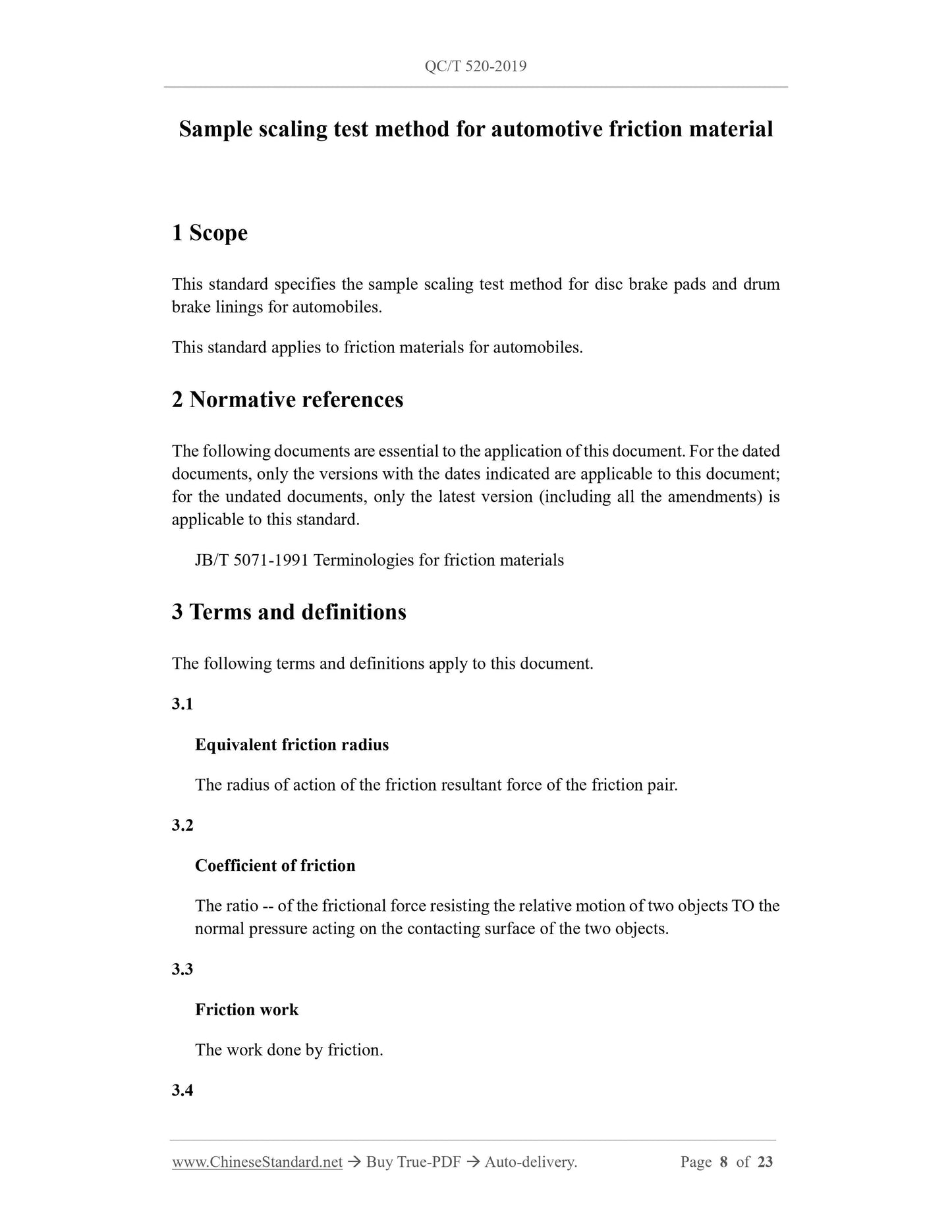 QC/T 520-2019

Sample scaling test method for automotive friction material

1 Scope

This standard specifies the sample scaling test method for disc brake pads and drum brake linings for automobiles.

This standard applies to friction materials for automobiles.

2 Normative references

The following documents are essential to the application of this document. For the dated documents, only the versions with the dates indicated are applicable to this document; for the undated documents, only the latest version (including all the amendments) is applicable to this standard.

JB/T 5071-1991 Terminologies for friction materials

3 Terms and definitions

The following terms and definitions apply to this document.

3.1

Equivalent friction radius

The radius of action of the friction resultant force of the friction pair.

3.2

Coefficient of friction

The ratio -- of the frictional force resisting the relative motion of two objects TO the normal pressure acting on the contacting surface of the two objects.

3.3

Friction work

The work done by friction.

3.4

www.ChineseStandard.net → Buy True-PDF → Auto-delivery. Page 8 of 23